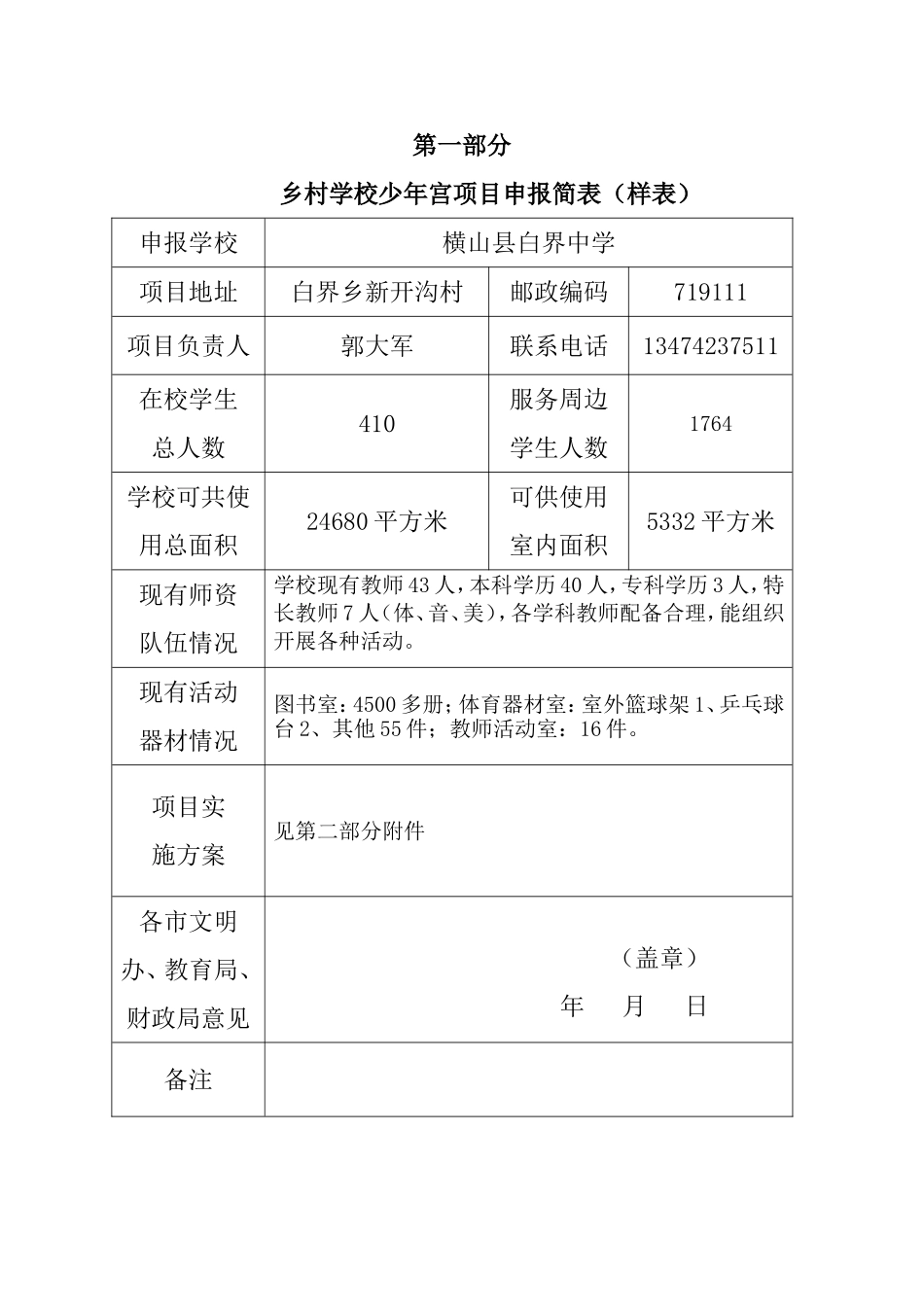 第一部分

乡村学校少年宫项目申报简表（样表）

| 申报学校 | 横山县白界中学 | | |
|---|---|---|---|
| 项目地址 | 白界乡新开沟村 | 邮政编码 | 719111 |
| 项目负责人 | 郭大军 | 联系电话 | 13474237511 |
| 在校学生总人数 | 410 | 服务周边学生人数 | 1764 |
| 学校可共使用总面积 | 24680平方米 | 可供使用室内面积 | 5332平方米 |
| 现有师资队伍情况 | 学校现有教师43人，本科学历40人，专科学历3人，特长教师7人（体、音、美），各学科教师配备合理，能组织开展各种活动。 | | |
| 现有活动器材情况 | 图书室：4500多册；体育器材室：室外篮球架1、乒乓球台2、其他55件；教师活动室：16件。 | | |
| 项目实施方案 | 见第二部分附件 | | |
| 各市文明办、教育局、财政局意见 | （盖章） 年 月 日 | | |
| 备注 | | | |